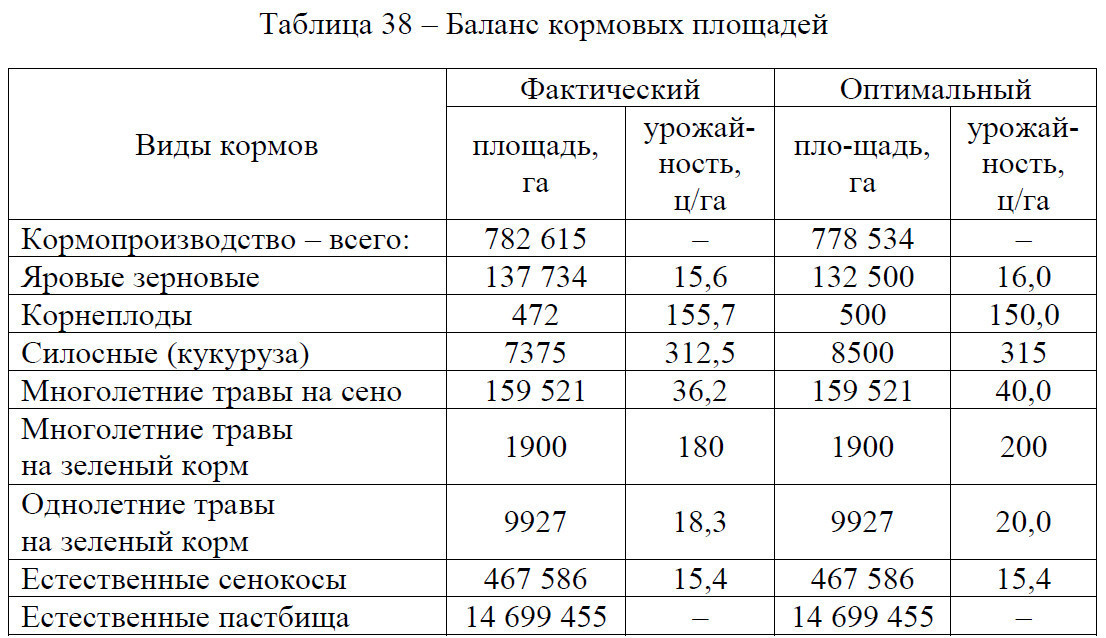 Таблица 38 – Баланс кормовых площадей

| Виды кормов | Фактический площадь, га | Фактический урожайность, ц/га | Оптимальный пло-щадь, га | Оптимальный урожайность, ц/га |
|---|---|---|---|---|
| Кормопроизводство – всего: | 782 615 | – | 778 534 | – |
| Яровые зерновые | 137 734 | 15,6 | 132 500 | 16,0 |
| Корнеплоды | 472 | 155,7 | 500 | 150,0 |
| Силосные (кукуруза) | 7375 | 312,5 | 8500 | 315 |
| Многолетние травы на сено | 159 521 | 36,2 | 159 521 | 40,0 |
| Многолетние травы на зеленый корм | 1900 | 180 | 1900 | 200 |
| Однолетние травы на зеленый корм | 9927 | 18,3 | 9927 | 20,0 |
| Естественные сенокосы | 467 586 | 15,4 | 467 586 | 15,4 |
| Естественные пастбища | 14 699 455 | – | 14 699 455 | – |